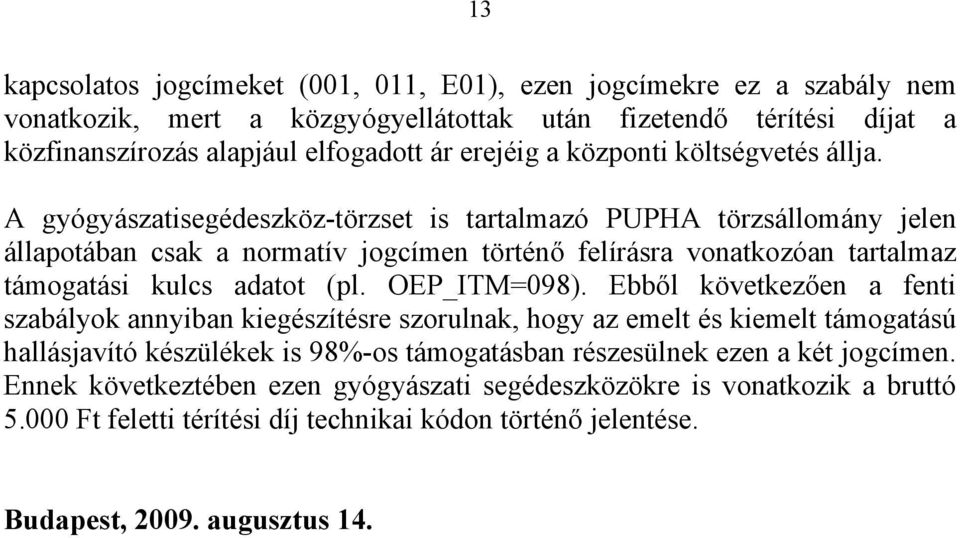 13

kapcsolatos jogcímeket (001, 011, E01), ezen jogcímekre ez a szabály nem vonatkozik, mert a közgyógyellátottak után fizetendő térítési díjat a közfinanszírozás alapjául elfogadott ár erejéig a központi költségvetés állja.

A gyógyászatisegédeszköz-törzset is tartalmazó PUPHA törzsállomány jelen állapotában csak a normatív jogcímen történő felírásra vonatkozóan tartalmaz támogatási kulcs adatot (pl. OEP_ITM=098). Ebből következően a fenti szabályok annyiban kiegészítésre szorulnak, hogy az emelt és kiemelt támogatású hallásjavító készülékek is 98%-os támogatásban részesülnek ezen a két jogcímen. Ennek következtében ezen gyógyászati segédeszközökre is vonatkozik a bruttó 5.000 Ft feletti térítési díj technikai kódon történő jelentése.

Budapest, 2009. augusztus 14.